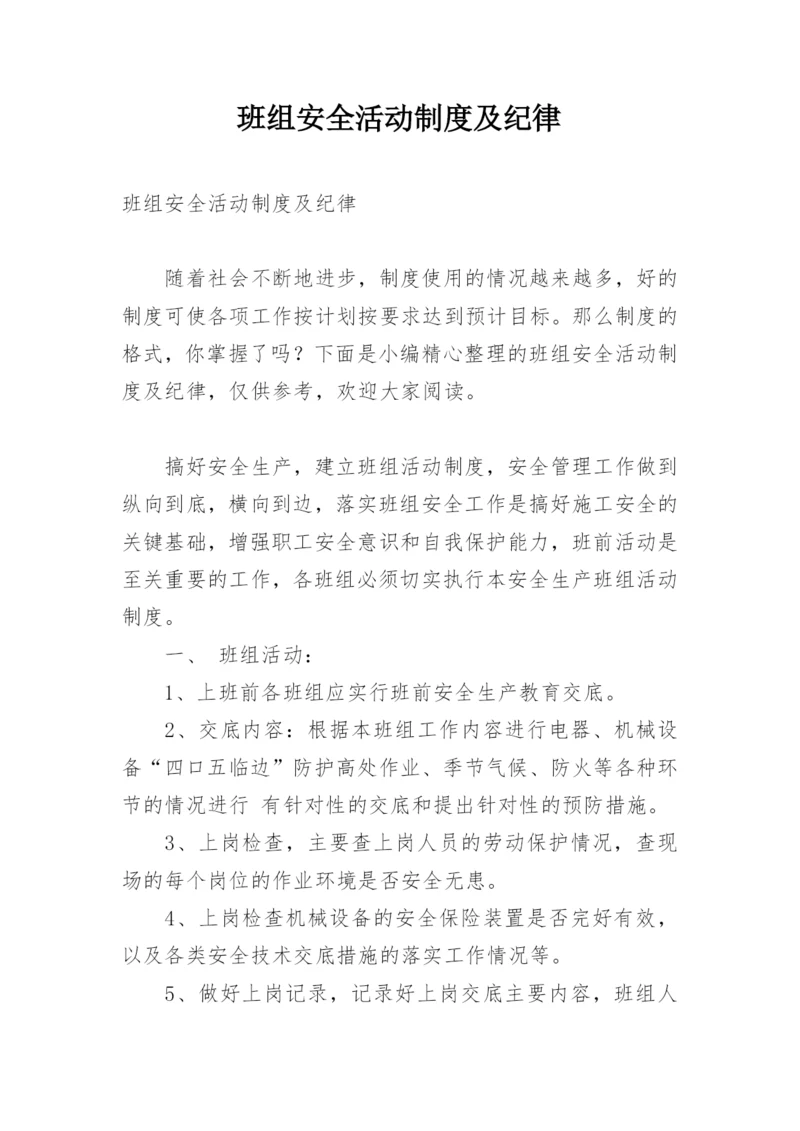 班组安全活动制度及纪律

班组安全活动制度及纪律

随着社会不断地进步，制度使用的情况越来越多，好的制度可使各项工作按计划按要求达到预计目标。那么制度的格式，你掌握了吗？下面是小编精心整理的班组安全活动制度及纪律，仅供参考，欢迎大家阅读。

搞好安全生产，建立班组活动制度，安全管理工作做到纵向到底，横向到边，落实班组安全工作是搞好施工安全的关键基础，增强职工安全意识和自我保护能力，班前活动是至关重要的工作，各班组必须切实执行本安全生产班组活动制度。

一、 班组活动：

1、上班前各班组应实行班前安全生产教育交底。

2、交底内容：根据本班组工作内容进行电器、机械设备“四口五临边”防护高处作业、季节气候、防火等各种环节的情况进行 有针对性的交底和提出针对性的预防措施。

3、上岗检查，主要查上岗人员的劳动保护情况，查现场的每个岗位的作业环境是否安全无患。

4、上岗检查机械设备的安全保险装置是否完好有效，以及各类安全技术交底措施的落实工作情况等。

5、做好上岗记录，记录好上岗交底主要内容，班组人